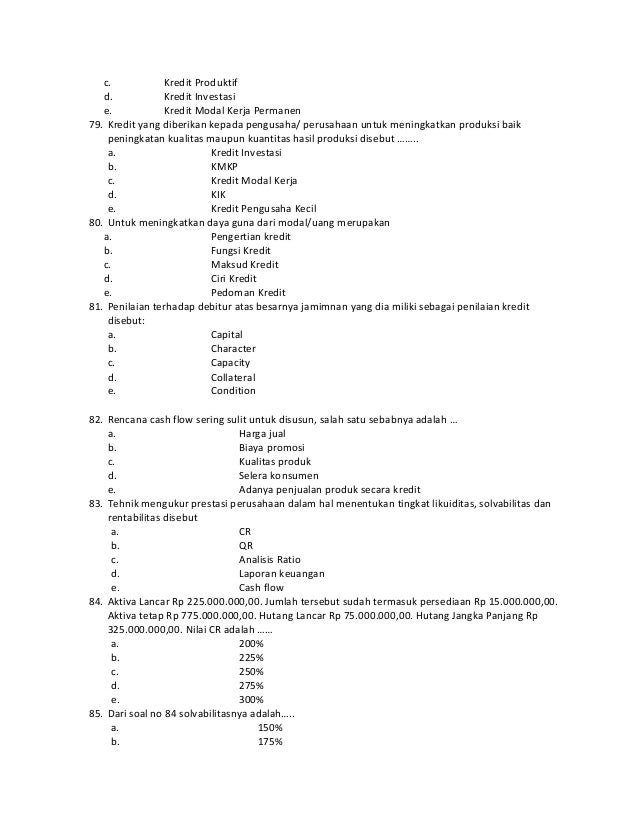 c. Kredit Produktif
d. Kredit Investasi
e. Kredit Modal Kerja Permanen

79. Kredit yang diberikan kepada pengusaha/ perusahaan untuk meningkatkan produksi baik peningkatan kualitas maupun kuantitas hasil produksi disebut ……..
a. Kredit Investasi
b. KMKP
c. Kredit Modal Kerja
d. KIK
e. Kredit Pengusaha Kecil

80. Untuk meningkatkan daya guna dari modal/uang merupakan
a. Pengertian kredit
b. Fungsi Kredit
c. Maksud Kredit
d. Ciri Kredit
e. Pedoman Kredit

81. Penilaian terhadap debitur atas besarnya jamimnan yang dia miliki sebagai penilaian kredit disebut:
a. Capital
b. Character
c. Capacity
d. Collateral
e. Condition

82. Rencana cash flow sering sulit untuk disusun, salah satu sebabnya adalah …
a. Harga jual
b. Biaya promosi
c. Kualitas produk
d. Selera konsumen
e. Adanya penjualan produk secara kredit

83. Tehnik mengukur prestasi perusahaan dalam hal menentukan tingkat likuiditas, solvabilitas dan rentabilitas disebut
a. CR
b. QR
c. Analisis Ratio
d. Laporan keuangan
e. Cash flow

84. Aktiva Lancar Rp 225.000.000,00. Jumlah tersebut sudah termasuk persediaan Rp 15.000.000,00. Aktiva tetap Rp 775.000.000,00. Hutang Lancar Rp 75.000.000,00. Hutang Jangka Panjang Rp 325.000.000,00. Nilai CR adalah ……
a. 200%
b. 225%
c. 250%
d. 275%
e. 300%

85. Dari soal no 84 solvabilitasnya adalah…..
a. 150%
b. 175%